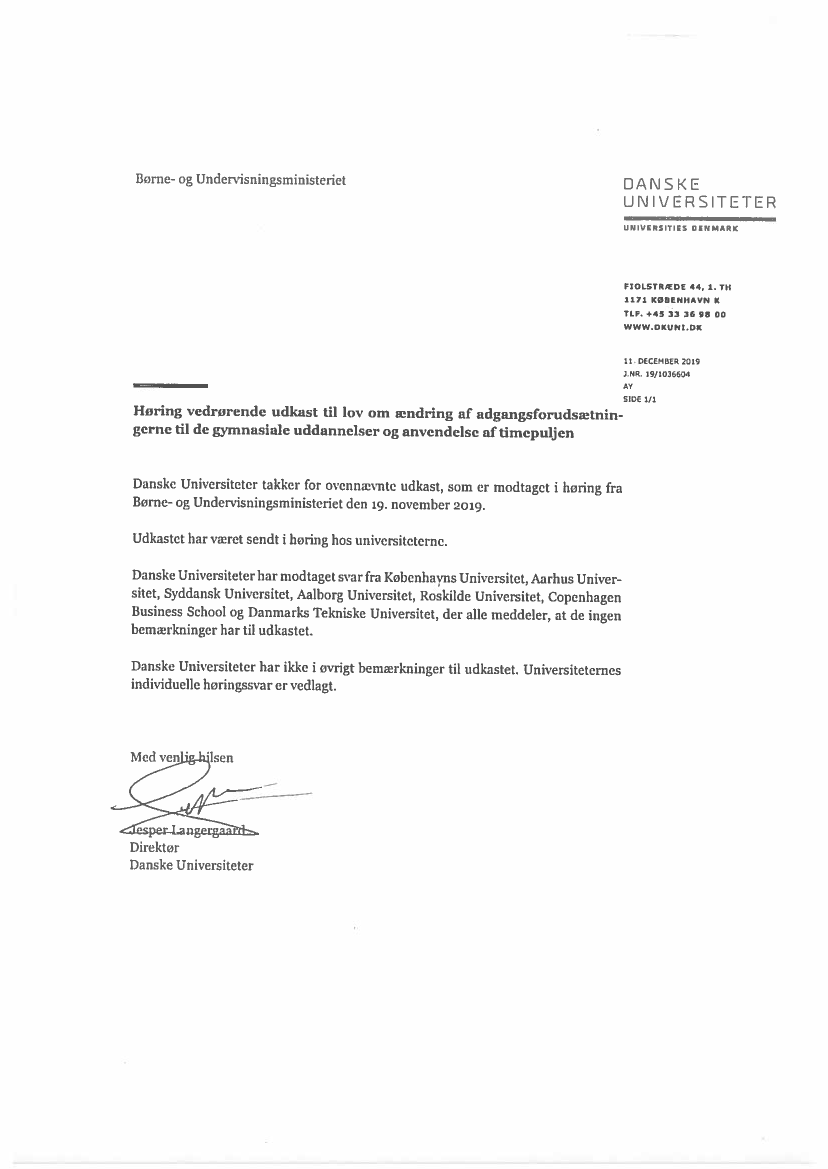 Børne- og Undervisningsministeriet

DANSKE UNIVERSITETER
UNIVERSITIES DENMARK

FIOLSTRÆDE 44, 1. TH
1171 KØBENHAVN K
TLF. +45 33 36 98 00
WWW.DKUNI.DK

11. DECEMBER 2019
J.NR. 19/1036604
AY
SIDE 1/1

Høring vedrørende udkast til lov om ændring af adgangsforudsætningerne til de gymnasiale uddannelser og anvendelse af timepuljen

Danske Universiteter takker for ovennævnte udkast, som er modtaget i høring fra Børne- og Undervisningsministeriet den 19. november 2019.

Udkastet har været sendt i høring hos universiteterne.

Danske Universiteter har modtaget svar fra Københavns Universitet, Aarhus Universitet, Syddansk Universitet, Aalborg Universitet, Roskilde Universitet, Copenhagen Business School og Danmarks Tekniske Universitet, der alle meddeler, at de ingen bemærkninger har til udkastet.

Danske Universiteter har ikke i øvrigt bemærkninger til udkastet. Universiteternes individuelle høringssvar er vedlagt.

Med venlig hilsen

Jesper Langergaard
Direktør
Danske Universiteter